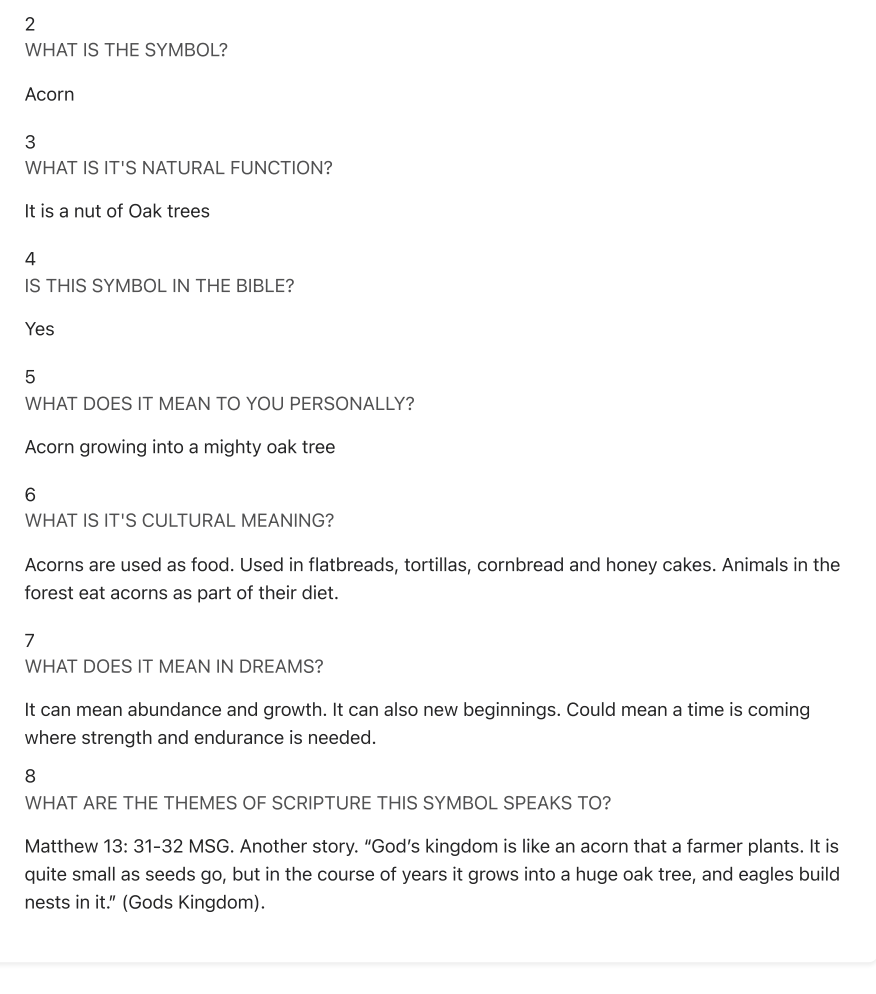 2
WHAT IS THE SYMBOL?

Acorn

3
WHAT IS IT'S NATURAL FUNCTION?

It is a nut of Oak trees

4
IS THIS SYMBOL IN THE BIBLE?

Yes

5
WHAT DOES IT MEAN TO YOU PERSONALLY?

Acorn growing into a mighty oak tree

6
WHAT IS IT'S CULTURAL MEANING?

Acorns are used as food. Used in flatbreads, tortillas, cornbread and honey cakes. Animals in the forest eat acorns as part of their diet.

7
WHAT DOES IT MEAN IN DREAMS?

It can mean abundance and growth. It can also new beginnings. Could mean a time is coming where strength and endurance is needed.

8
WHAT ARE THE THEMES OF SCRIPTURE THIS SYMBOL SPEAKS TO?

Matthew 13: 31-32 MSG. Another story. "God's kingdom is like an acorn that a farmer plants. It is quite small as seeds go, but in the course of years it grows into a huge oak tree, and eagles build nests in it." (Gods Kingdom).